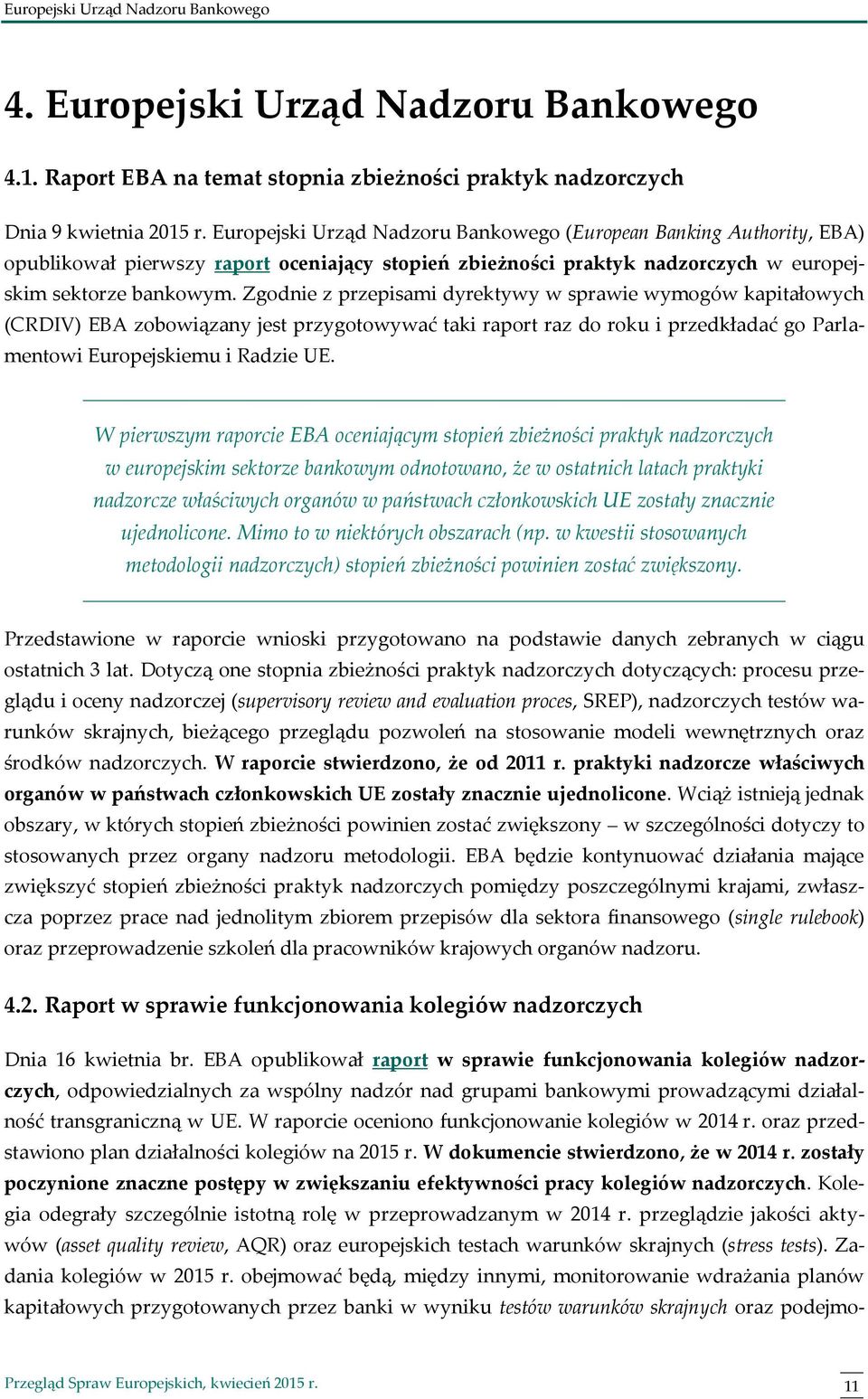 Europejski Urząd Nadzoru Bankowego

4. Europejski Urząd Nadzoru Bankowego

4.1. Raport EBA na temat stopnia zbieżności praktyk nadzorczych

Dnia 9 kwietnia 2015 r. Europejski Urząd Nadzoru Bankowego (European Banking Authority, EBA) opublikował pierwszy raport oceniający stopień zbieżności praktyk nadzorczych w europejskim sektorze bankowym. Zgodnie z przepisami dyrektywy w sprawie wymogów kapitałowych (CRDIV) EBA zobowiązany jest przygotowywać taki raport raz do roku i przedkładać go Parlamentowi Europejskiemu i Radzie UE.

W pierwszym raporcie EBA oceniającym stopień zbieżności praktyk nadzorczych w europejskim sektorze bankowym odnotowano, że w ostatnich latach praktyki nadzorcze właściwych organów w państwach członkowskich UE zostały znacznie ujednolicone. Mimo to w niektórych obszarach (np. w kwestii stosowanych metodologii nadzorczych) stopień zbieżności powinien zostać zwiększony.

Przedstawione w raporcie wnioski przygotowano na podstawie danych zebranych w ciągu ostatnich 3 lat. Dotyczą one stopnia zbieżności praktyk nadzorczych dotyczących: procesu przeglądu i oceny nadzorczej (supervisory review and evaluation proces, SREP), nadzorczych testów warunków skrajnych, bieżącego przeglądu pozwoleń na stosowanie modeli wewnętrznych oraz środków nadzorczych. W raporcie stwierdzono, że od 2011 r. praktyki nadzorcze właściwych organów w państwach członkowskich UE zostały znacznie ujednolicone. Wciąż istnieją jednak obszary, w których stopień zbieżności powinien zostać zwiększony – w szczególności dotyczy to stosowanych przez organy nadzoru metodologii. EBA będzie kontynuować działania mające zwiększyć stopień zbieżności praktyk nadzorczych pomiędzy poszczególnymi krajami, zwłaszcza poprzez prace nad jednolitym zbiorem przepisów dla sektora finansowego (single rulebook) oraz przeprowadzenie szkoleń dla pracowników krajowych organów nadzoru.

4.2. Raport w sprawie funkcjonowania kolegiów nadzorczych

Dnia 16 kwietnia br. EBA opublikował raport w sprawie funkcjonowania kolegiów nadzorczych, odpowiedzialnych za wspólny nadzór nad grupami bankowymi prowadzącymi działalność transgraniczną w UE. W raporcie oceniono funkcjonowanie kolegiów w 2014 r. oraz przedstawiono plan działalności kolegiów na 2015 r. W dokumencie stwierdzono, że w 2014 r. zostały poczynione znaczne postępy w zwiększaniu efektywności pracy kolegiów nadzorczych. Kolegia odegrały szczególnie istotną rolę w przeprowadzanym w 2014 r. przeglądzie jakości aktywów (asset quality review, AQR) oraz europejskich testach warunków skrajnych (stress tests). Zadania kolegiów w 2015 r. obejmować będą, między innymi, monitorowanie wdrażania planów kapitałowych przygotowanych przez banki w wyniku testów warunków skrajnych oraz podejmo-

Przegląd Spraw Europejskich, kwiecień 2015 r.

11